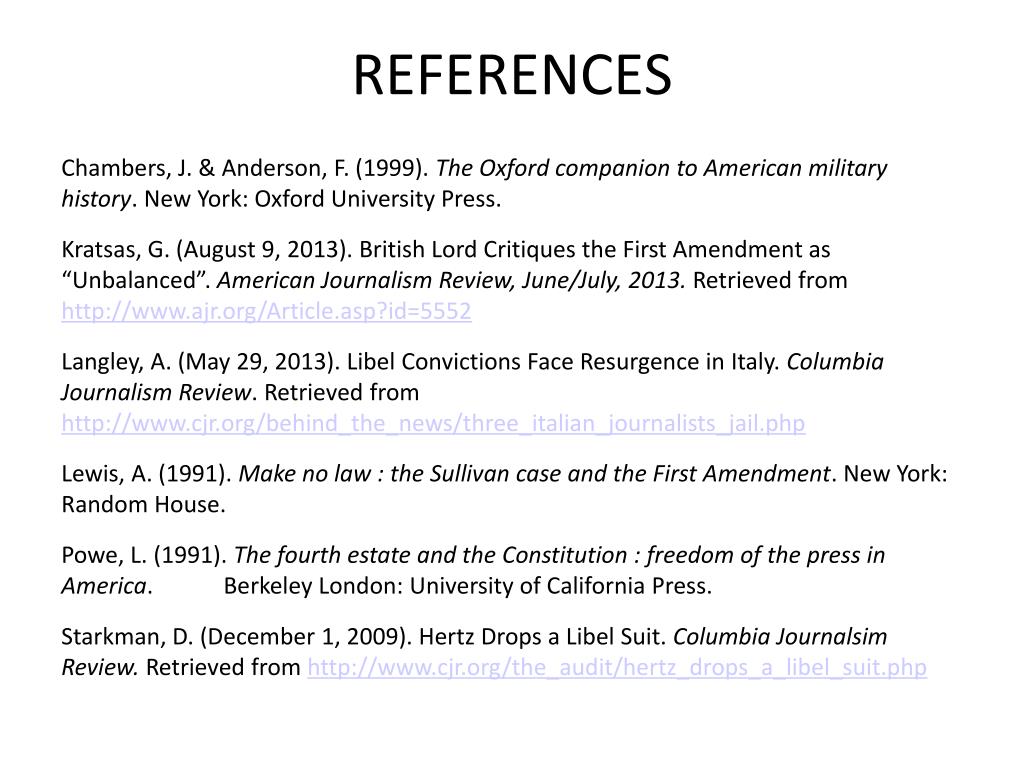 REFERENCES

Chambers, J. & Anderson, F. (1999). The Oxford companion to American military history. New York: Oxford University Press.

Kratsas, G. (August 9, 2013). British Lord Critiques the First Amendment as “Unbalanced”. American Journalism Review, June/July, 2013. Retrieved from http://www.ajr.org/Article.asp?id=5552

Langley, A. (May 29, 2013). Libel Convictions Face Resurgence in Italy. Columbia Journalism Review. Retrieved from http://www.cjr.org/behind_the_news/three_italian_journalists_jail.php

Lewis, A. (1991). Make no law : the Sullivan case and the First Amendment. New York: Random House.

Powe, L. (1991). The fourth estate and the Constitution : freedom of the press in America. Berkeley London: University of California Press.

Starkman, D. (December 1, 2009). Hertz Drops a Libel Suit. Columbia Journalsim Review. Retrieved from http://www.cjr.org/the_audit/hertz_drops_a_libel_suit.php